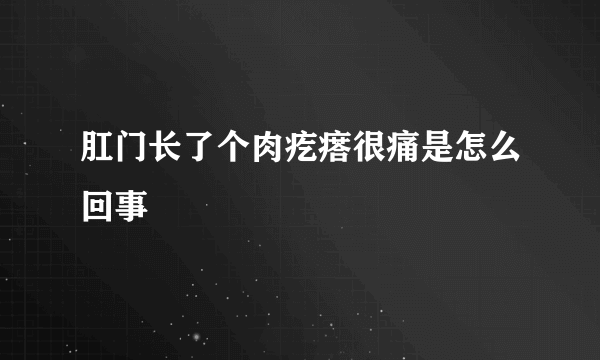 肛门长了个肉疙瘩很痛是怎么回事